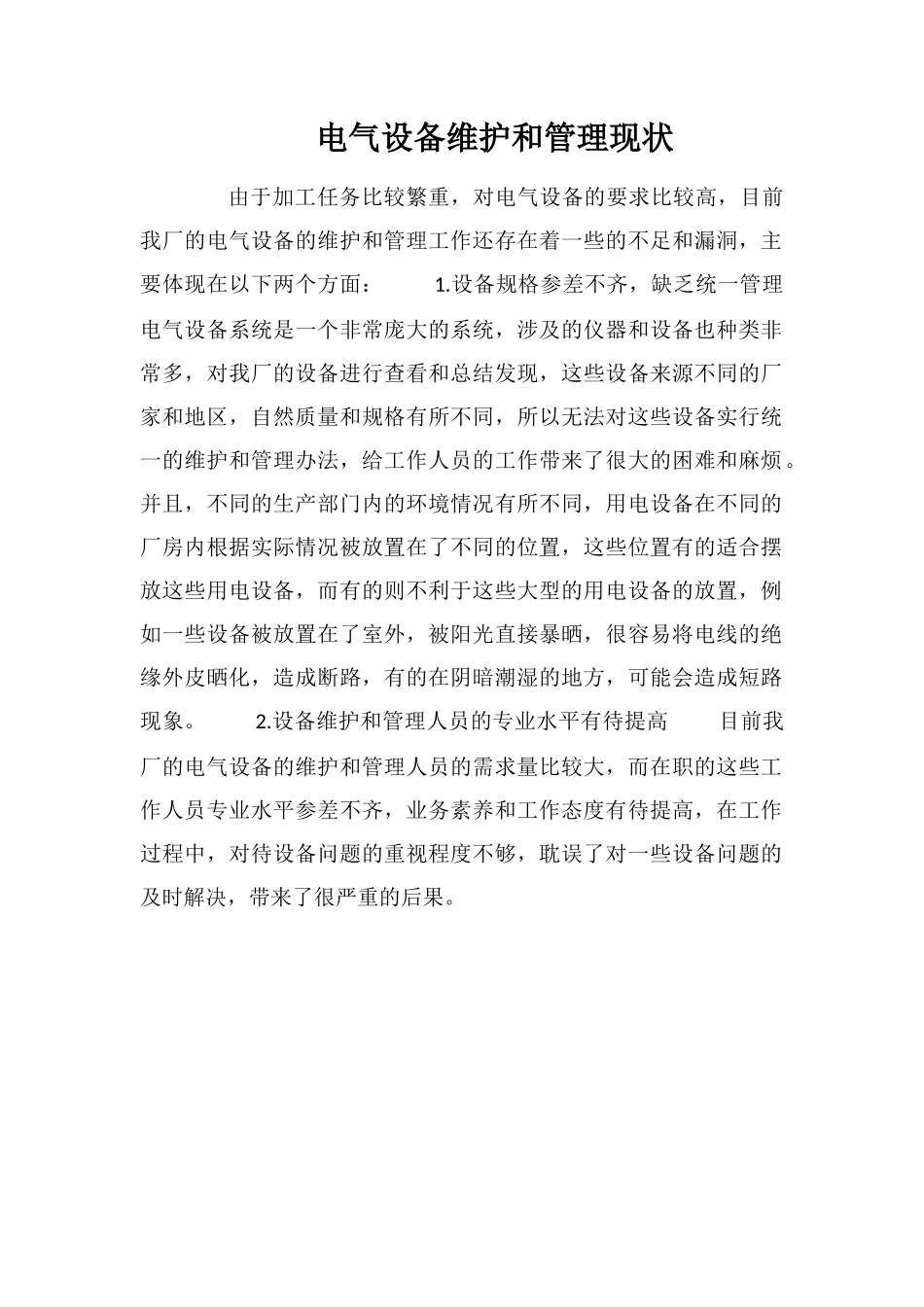 电气设备维护和管理现状

由于加工任务比较繁重，对电气设备的要求比较高，目前我厂的电气设备的维护和管理工作还存在着一些的不足和漏洞，主要体现在以下两个方面： 1.设备规格参差不齐，缺乏统一管理 电气设备系统是一个非常庞大的系统，涉及的仪器和设备也种类非常多，对我厂的设备进行查看和总结发现，这些设备来源不同的厂家和地区，自然质量和规格有所不同，所以无法对这些设备实行统一的维护和管理办法，给工作人员的工作带来了很大的困难和麻烦。并且，不同的生产部门内的环境情况有所不同，用电设备在不同的厂房内根据实际情况被放置在了不同的位置，这些位置有的适合摆放这些用电设备，而有的则不利于这些大型的用电设备的放置，例如一些设备被放置在了室外，被阳光直接暴晒，很容易将电线的绝缘外皮晒化，造成断路，有的在阴暗潮湿的地方，可能会造成短路现象。 2.设备维护和管理人员的专业水平有待提高 目前我厂的电气设备的维护和管理人员的需求量比较大，而在职的这些工作人员专业水平参差不齐，业务素养和工作态度有待提高，在工作过程中，对待设备问题的重视程度不够，耽误了对一些设备问题的及时解决，带来了很严重的后果。